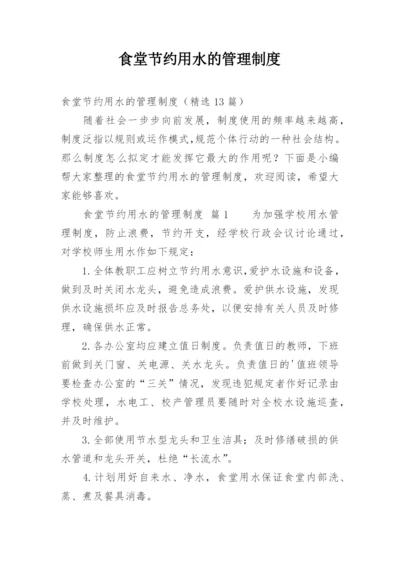 食堂节约用水的管理制度

食堂节约用水的管理制度（精选13篇）

随着社会一步步向前发展，制度使用的频率越来越高，制度泛指以规则或运作模式，规范个体行动的一种社会结构。那么制度怎么拟定才能发挥它最大的作用呢？下面是小编帮大家整理的食堂节约用水的管理制度，欢迎阅读，希望大家能够喜欢。

食堂节约用水的管理制度 篇1　　为加强学校用水管理制度，防止浪费，节约开支，经学校行政会议讨论通过，对学校师生用水作如下规定：

1.全体教职工应树立节约用水意识，爱护水设施和设备，做到及时关闭水龙头，避免造成浪费。爱护供水设施，发现供水设施损坏应及时报告总务处，以便安排有关人员及时修理，确保供水正常。

2.各办公室均应建立值日制度。负责值日的教师，下班前做到关门窗、关电源、关水龙头。负责值日的'值班领导要检查办公室的“三关”情况，发现违犯规定者作好记录由学校处理，水电工、校产管理员要随时对全校水设施巡查，并及时维护。

3.全部使用节水型龙头和卫生洁具；及时修缮破损的供水管道和龙头开关，杜绝“长流水”。

4.计划用好自来水、净水，食堂用水保证食堂内部洗、蒸、煮及餐具消毒。